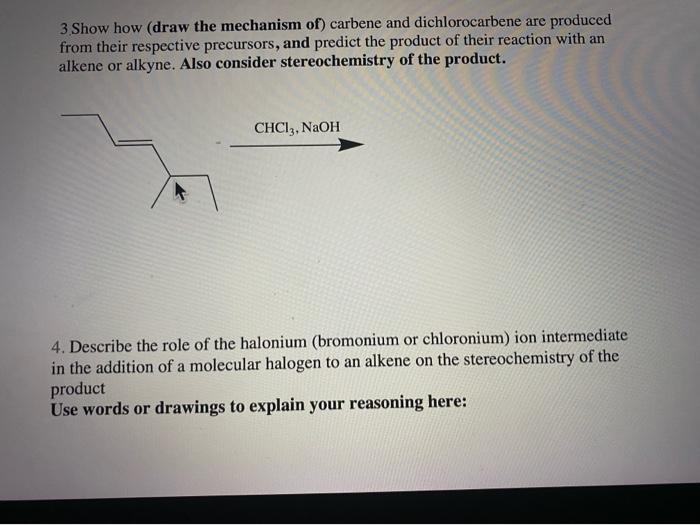 3.Show how (draw the mechanism of) carbene and dichlorocarbene are produced from their respective precursors, and predict the product of their reaction with an alkene or alkyne. Also consider stereochemistry of the product.

$CHCl_3$, NaOH

4. Describe the role of the halonium (bromonium or chloronium) ion intermediate in the addition of a molecular halogen to an alkene on the stereochemistry of the product
Use words or drawings to explain your reasoning here: